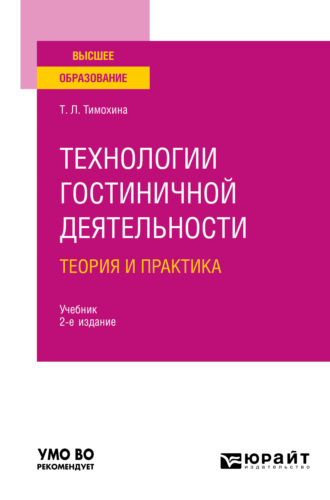 ВЫСШЕЕ
ОБРАЗОВАНИЕ

Т. Л. Тимохина

ТЕХНОЛОГИИ ГОСТИНИЧНОЙ ДЕЯТЕЛЬНОСТИ
ТЕОРИЯ И ПРАКТИКА

Учебник
2-е издание

УМО ВО
РЕКОМЕНДУЕТ

ЮРАЙТ
издательство